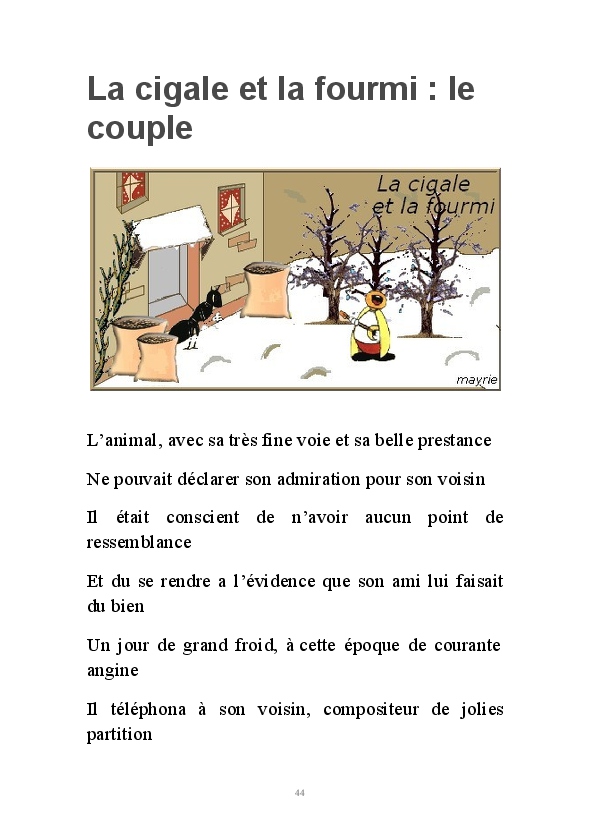 La cigale et la fourmi : le couple

La cigale et la fourmi

mayrie

L’animal, avec sa très fine voie et sa belle prestance

Ne pouvait déclarer son admiration pour son voisin

Il était conscient de n’avoir aucun point de ressemblance

Et du se rendre a l’évidence que son ami lui faisait du bien

Un jour de grand froid, à cette époque de courante angine

Il téléphona à son voisin, compositeur de jolies partition

44